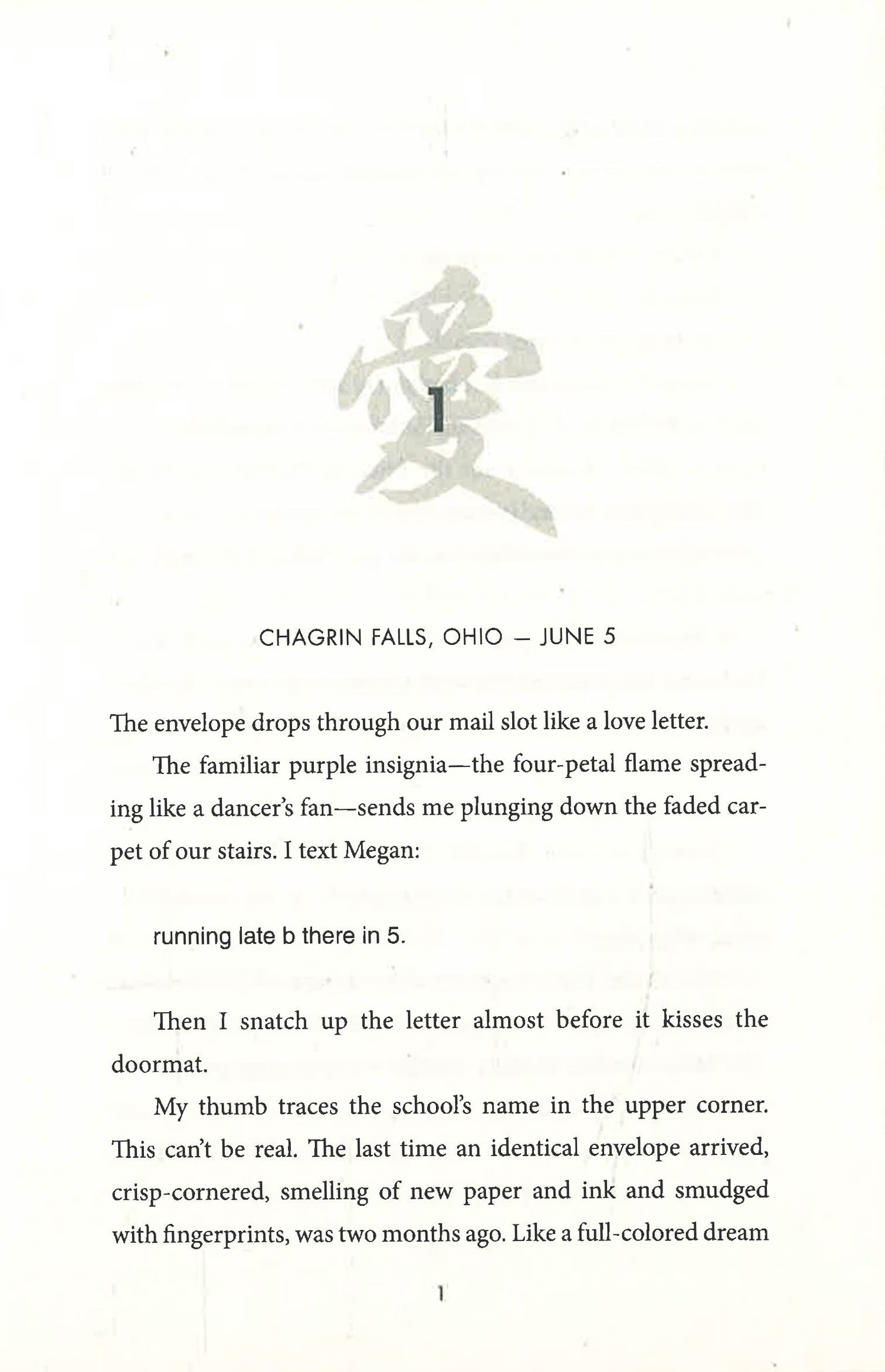 愛

1

CHAGRIN FALLS, OHIO — JUNE 5

The envelope drops through our mail slot like a love letter.

The familiar purple insignia—the four-petal flame spreading like a dancer's fan—sends me plunging down the faded carpet of our stairs. I text Megan:

running late b there in 5.

Then I snatch up the letter almost before it kisses the doormat.

My thumb traces the school's name in the upper corner. This can't be real. The last time an identical envelope arrived, crisp-cornered, smelling of new paper and ink and smudged with fingerprints, was two months ago. Like a full-colored dream

1